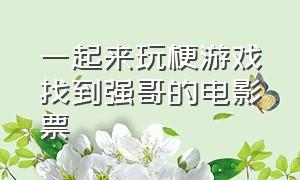 一起来玩梗游戏找到强哥的电影票